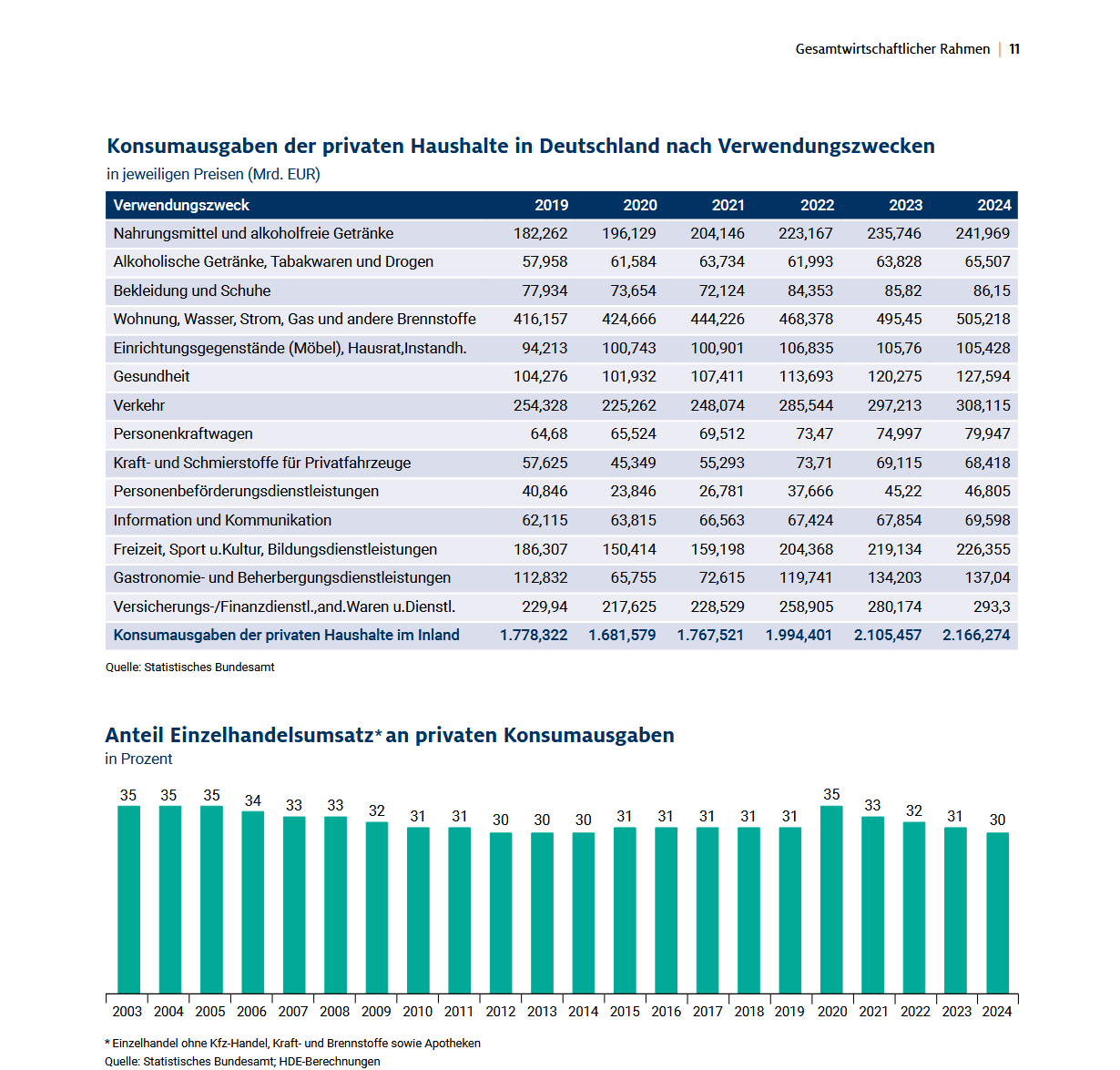 Gesamtwirtschaftlicher Rahmen | 11

Konsumausgaben der privaten Haushalte in Deutschland nach Verwendungszwecken
in jeweiligen Preisen (Mrd. EUR)

| Verwendungszweck | 2019 | 2020 | 2021 | 2022 | 2023 | 2024 |
|---|---|---|---|---|---|---|
| Nahrungsmittel und alkoholfreie Getränke | 182,262 | 196,129 | 204,146 | 223,167 | 235,746 | 241,969 |
| Alkoholische Getränke, Tabakwaren und Drogen | 57,958 | 61,584 | 63,734 | 61,993 | 63,828 | 65,507 |
| Bekleidung und Schuhe | 77,934 | 73,654 | 72,124 | 84,353 | 85,82 | 86,15 |
| Wohnung, Wasser, Strom, Gas und andere Brennstoffe | 416,157 | 424,666 | 444,226 | 468,378 | 495,45 | 505,218 |
| Einrichtungsgegenstände (Möbel), Hausrat,Instandh. | 94,213 | 100,743 | 100,901 | 106,835 | 105,76 | 105,428 |
| Gesundheit | 104,276 | 101,932 | 107,411 | 113,693 | 120,275 | 127,594 |
| Verkehr | 254,328 | 225,262 | 248,074 | 285,544 | 297,213 | 308,115 |
| Personenkraftwagen | 64,68 | 65,524 | 69,512 | 73,47 | 74,997 | 79,947 |
| Kraft- und Schmierstoffe für Privatfahrzeuge | 57,625 | 45,349 | 55,293 | 73,71 | 69,115 | 68,418 |
| Personenbeförderungsdienstleistungen | 40,846 | 23,846 | 26,781 | 37,666 | 45,22 | 46,805 |
| Information und Kommunikation | 62,115 | 63,815 | 66,563 | 67,424 | 67,854 | 69,598 |
| Freizeit, Sport u.Kultur, Bildungsdienstleistungen | 186,307 | 150,414 | 159,198 | 204,368 | 219,134 | 226,355 |
| Gastronomie- und Beherbergungsdienstleistungen | 112,832 | 65,755 | 72,615 | 119,741 | 134,203 | 137,04 |
| Versicherungs-/Finanzdienstl.,and.Waren u.Dienstl. | 229,94 | 217,625 | 228,529 | 258,905 | 280,174 | 293,3 |
| Konsumausgaben der privaten Haushalte im Inland | 1.778,322 | 1.681,579 | 1.767,521 | 1.994,401 | 2.105,457 | 2.166,274 |

Quelle: Statistisches Bundesamt

Anteil Einzelhandelsumsatz* an privaten Konsumausgaben
in Prozent

35 35 35 34 33 33 32 31 31 30 30 30 31 31 31 31 31 35 33 32 31 30

2003 2004 2005 2006 2007 2008 2009 2010 2011 2012 2013 2014 2015 2016 2017 2018 2019 2020 2021 2022 2023 2024

* Einzelhandel ohne Kfz-Handel, Kraft- und Brennstoffe sowie Apotheken
Quelle: Statistisches Bundesamt; HDE-Berechnungen